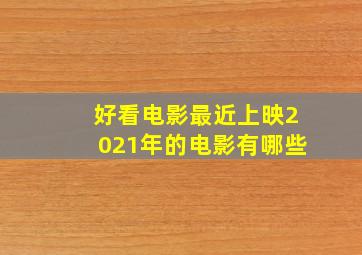 好看电影最近上映2021年的电影有哪些